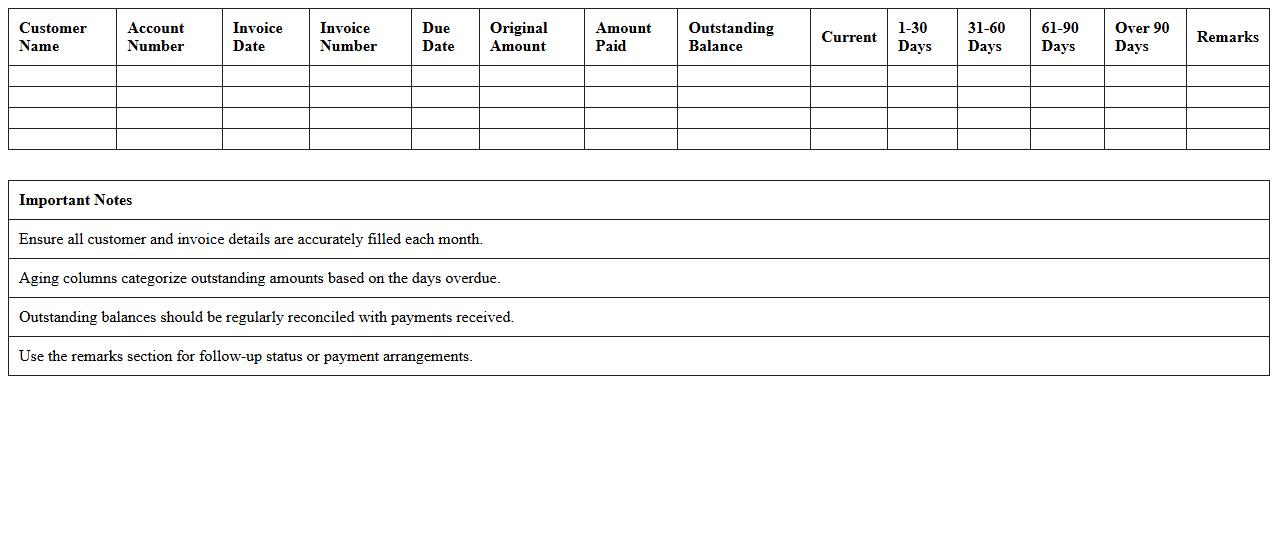 | Customer Name | Account Number | Invoice Date | Invoice Number | Due Date | Original Amount | Amount Paid | Outstanding Balance | Current | 1-30 Days | 31-60 Days | 61-90 Days | Over 90 Days | Remarks |
|---|---|---|---|---|---|---|---|---|---|---|---|---|---|
| | | | | | | | | | | | | | |
| | | | | | | | | | | | | | |
| | | | | | | | | | | | | | |
| | | | | | | | | | | | | | |

| Important Notes |
|---|
| Ensure all customer and invoice details are accurately filled each month. |
| Aging columns categorize outstanding amounts based on the days overdue. |
| Outstanding balances should be regularly reconciled with payments received. |
| Use the remarks section for follow-up status or payment arrangements. |